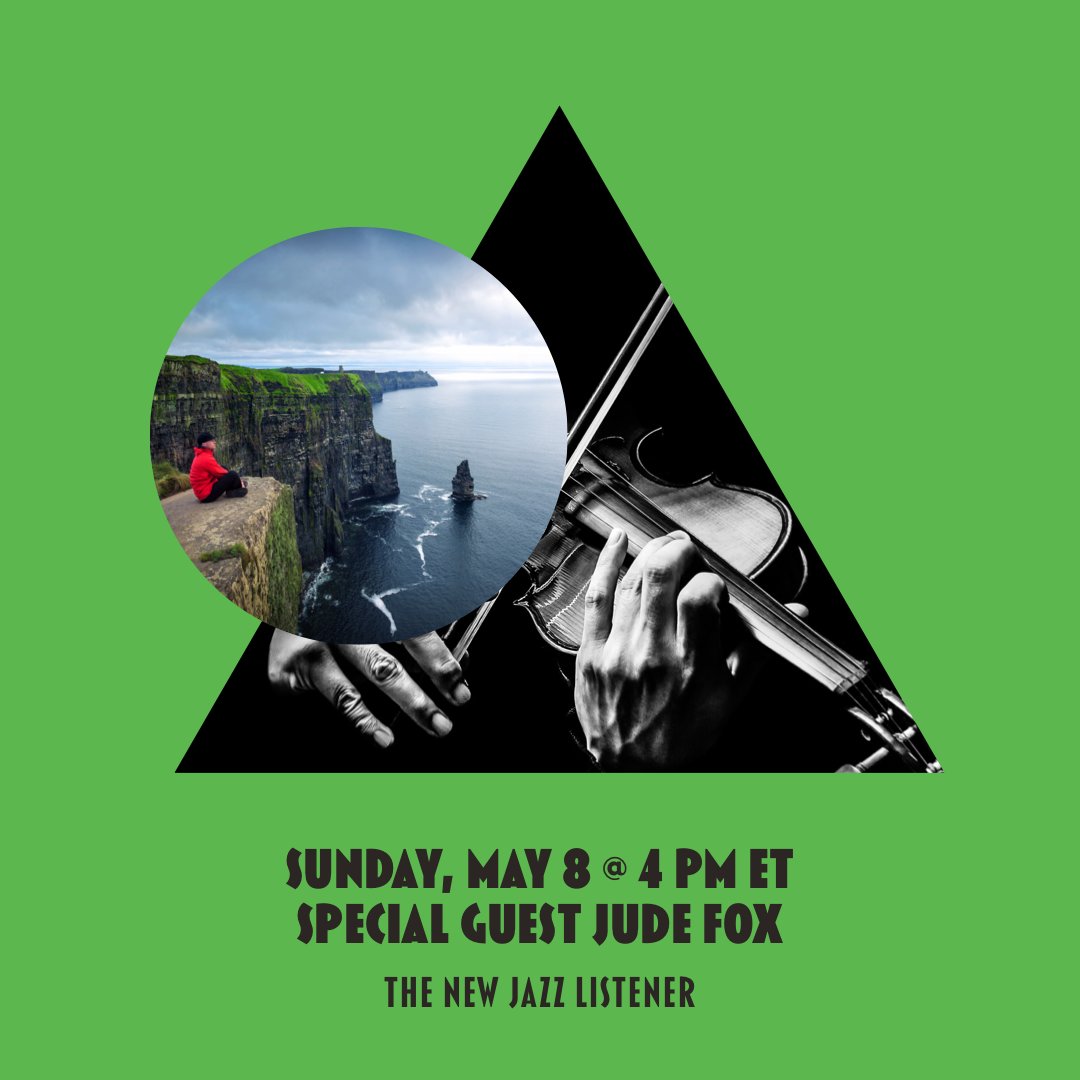 SUNDAY, MAY 8 @ 4 PM ET
SPECIAL GUEST JUDE FOX

THE NEW JAZZ LISTENER